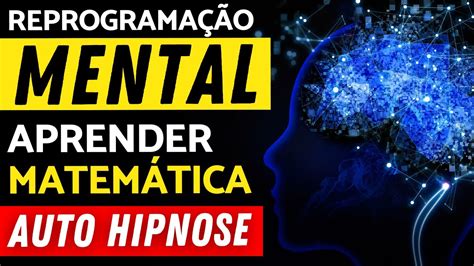 REPROGRAMAÇÃO
MENTAL
APRENDER
MATEMÁTICA
AUTO HIPNOSE